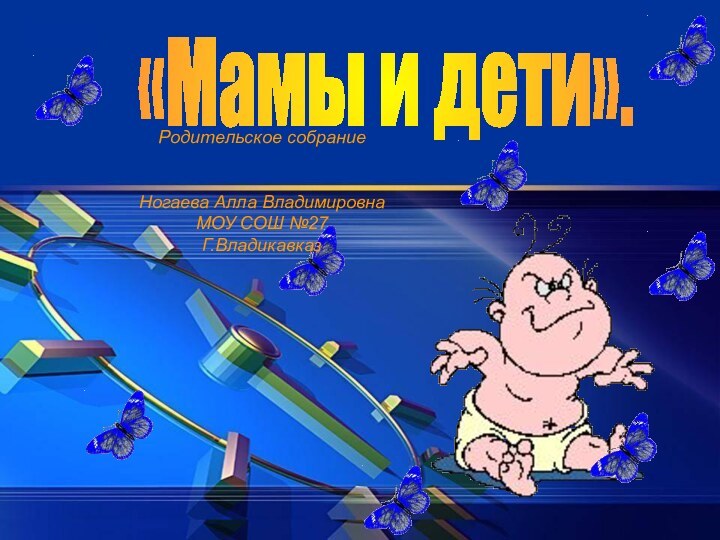 «Мамы и дети».

Родительское собрание

Ногаева Алла Владимировна
МОУ СОШ №27
Г.Владикавказ